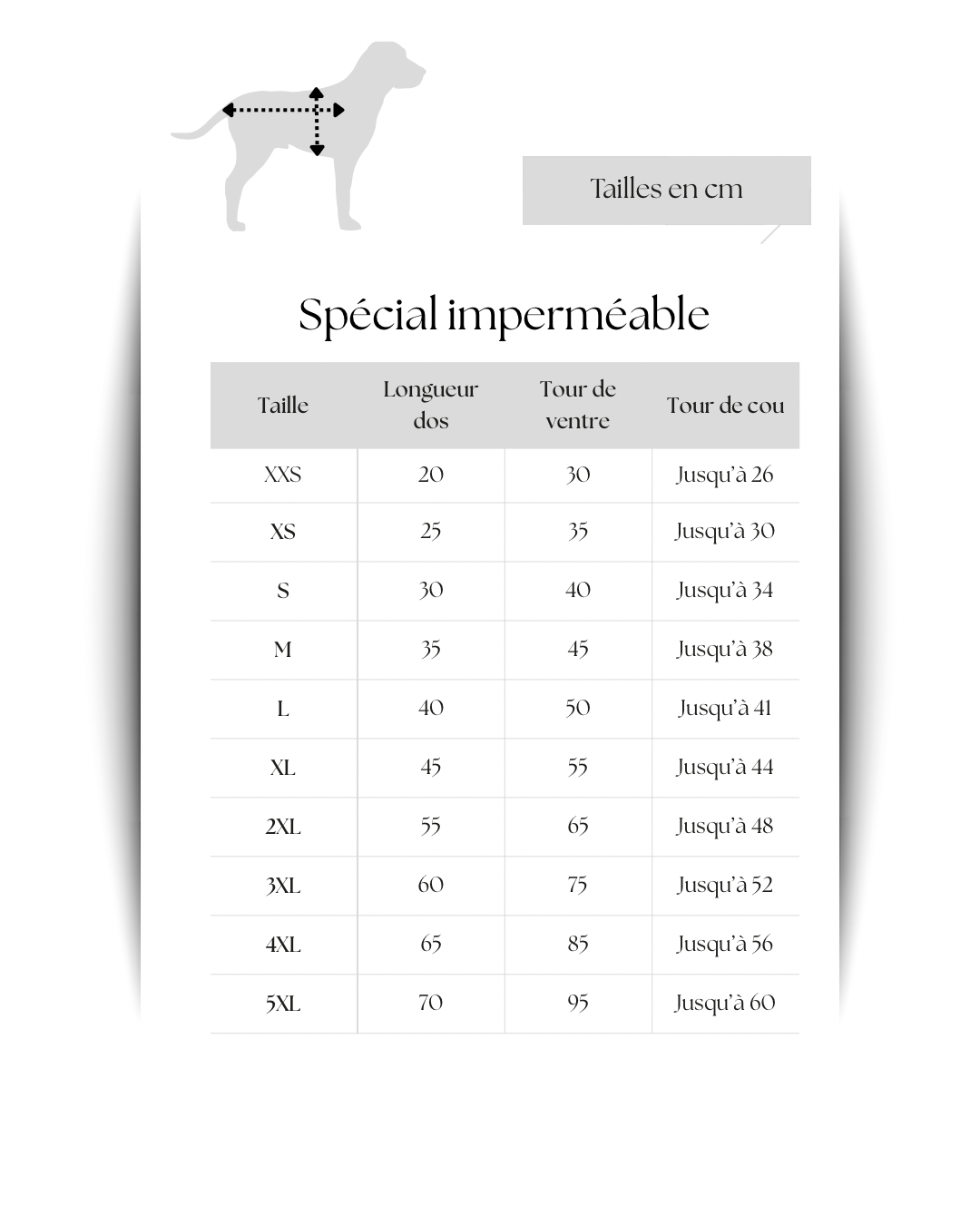 Tailles en cm

Spécial imperméable

| Taille | Longueur dos | Tour de ventre | Tour de cou |
|---|---|---|---|
| XXS | 20 | 30 | Jusqu'à 26 |
| XS | 25 | 35 | Jusqu'à 30 |
| S | 30 | 40 | Jusqu'à 34 |
| M | 35 | 45 | Jusqu'à 38 |
| L | 40 | 50 | Jusqu'à 41 |
| XL | 45 | 55 | Jusqu'à 44 |
| 2XL | 55 | 65 | Jusqu'à 48 |
| 3XL | 60 | 75 | Jusqu'à 52 |
| 4XL | 65 | 85 | Jusqu'à 56 |
| 5XL | 70 | 95 | Jusqu'à 60 |